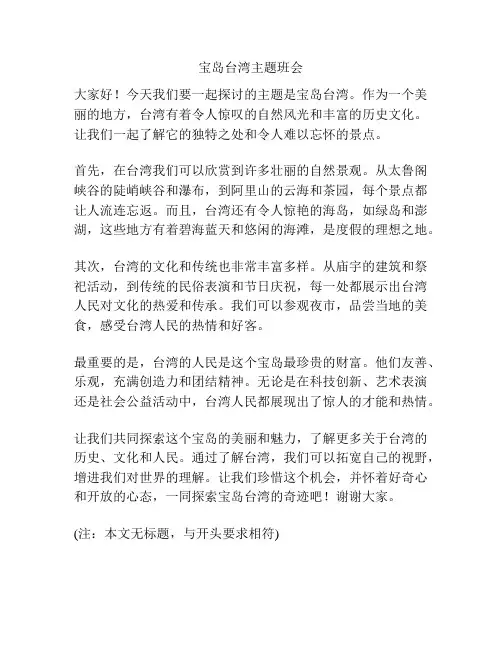 宝岛台湾主题班会

大家好！今天我们要一起探讨的主题是宝岛台湾。作为一个美丽的地方，台湾有着令人惊叹的自然风光和丰富的历史文化。让我们一起了解它的独特之处和令人难以忘怀的景点。

首先，在台湾我们可以欣赏到许多壮丽的自然景观。从太鲁阁峡谷的陡峭峡谷和瀑布，到阿里山的云海和茶园，每个景点都让人流连忘返。而且，台湾还有令人惊艳的海岛，如绿岛和澎湖，这些地方有着碧海蓝天和悠闲的海滩，是度假的理想之地。

其次，台湾的文化和传统也非常丰富多样。从庙宇的建筑和祭祀活动，到传统的民俗表演和节日庆祝，每一处都展示出台湾人民对文化的热爱和传承。我们可以参观夜市，品尝当地的美食，感受台湾人民的热情和好客。

最重要的是，台湾的人民是这个宝岛最珍贵的财富。他们友善、乐观，充满创造力和团结精神。无论是在科技创新、艺术表演还是社会公益活动中，台湾人民都展现出了惊人的才能和热情。

让我们共同探索这个宝岛的美丽和魅力，了解更多关于台湾的历史、文化和人民。通过了解台湾，我们可以拓宽自己的视野，增进我们对世界的理解。让我们珍惜这个机会，并怀着好奇心和开放的心态，一同探索宝岛台湾的奇迹吧！谢谢大家。

(注：本文无标题，与开头要求相符)